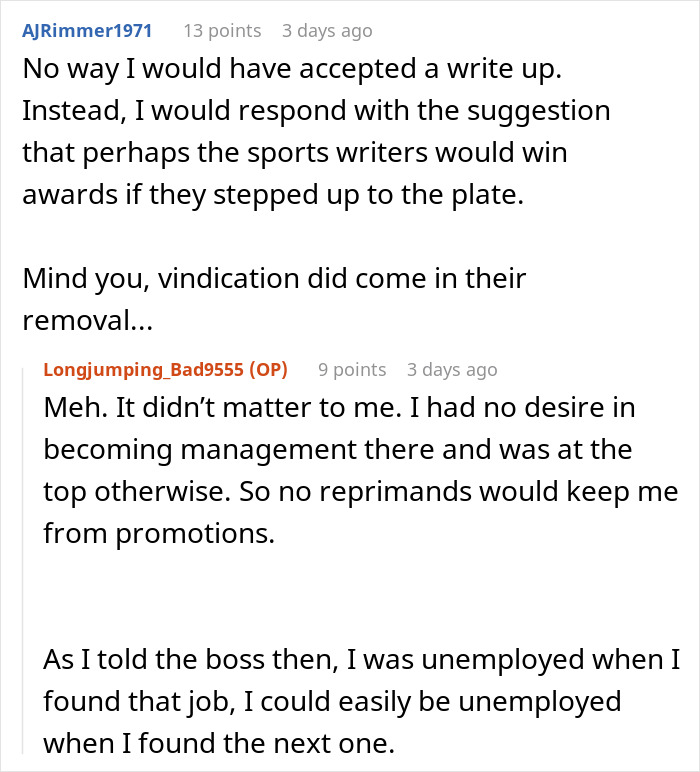 AJRimmer1971 13 points 3 days ago

No way I would have accepted a write up. Instead, I would respond with the suggestion that perhaps the sports writers would win awards if they stepped up to the plate.

Mind you, vindication did come in their removal...

Longjumping_Bad9555 (OP) 9 points 3 days ago

Meh. It didn't matter to me. I had no desire in becoming management there and was at the top otherwise. So no reprimands would keep me from promotions.

As I told the boss then, I was unemployed when I found that job, I could easily be unemployed when I found the next one.